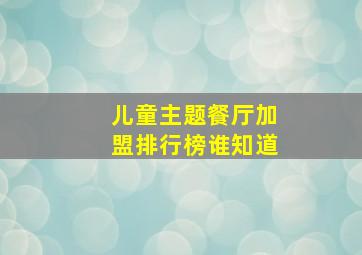 儿童主题餐厅加盟排行榜谁知道